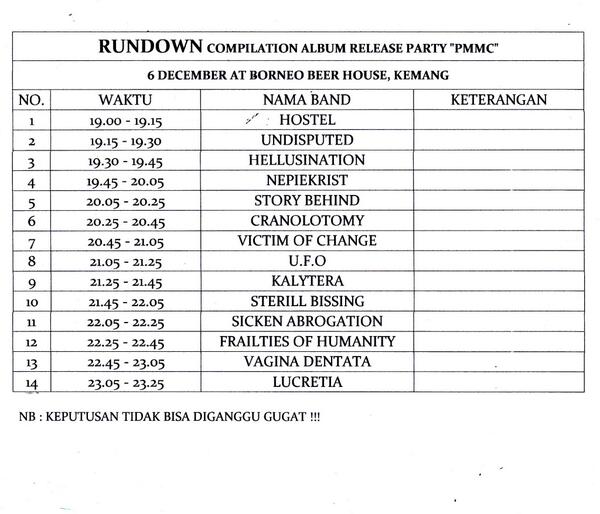 RUNDOWN COMPILATION ALBUM RELEASE PARTY "PMMC"

6 DECEMBER AT BORNEO BEER HOUSE, KEMANG

| NO. | WAKTU | NAMA BAND | KETERANGAN |
|---|---|---|---|
| 1 | 19.00 - 19.15 | HOSTEL | |
| 2 | 19.15 - 19.30 | UNDISPUTED | |
| 3 | 19.30 - 19.45 | HELLUSINATION | |
| 4 | 19.45 - 20.05 | NEPIEKRIST | |
| 5 | 20.05 - 20.25 | STORY BEHIND | |
| 6 | 20.25 - 20.45 | CRANOLOTOMY | |
| 7 | 20.45 - 21.05 | VICTIM OF CHANGE | |
| 8 | 21.05 - 21.25 | U.F.O | |
| 9 | 21.25 - 21.45 | KALYTERA | |
| 10 | 21.45 - 22.05 | STERILL BISSING | |
| 11 | 22.05 - 22.25 | SICKEN ABROGATION | |
| 12 | 22.25 - 22.45 | FRAILTIES OF HUMANITY | |
| 13 | 22.45 - 23.05 | VAGINA DENTATA | |
| 14 | 23.05 - 23.25 | LUCRETIA | |

NB : KEPUTUSAN TIDAK BISA DIGANGGU GUGAT !!!